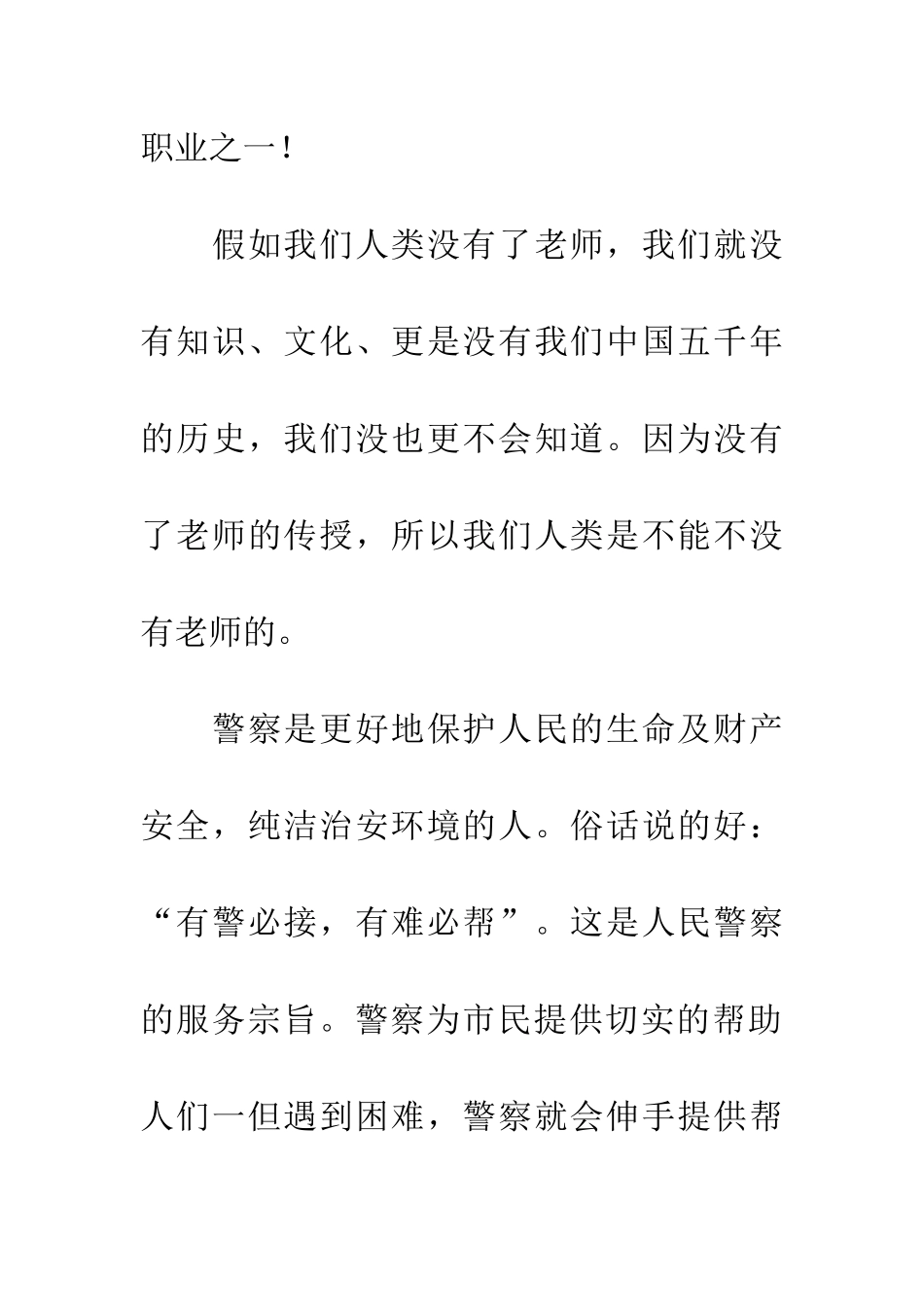 职业之一！

假如我们人类没有了老师，我们就没有知识、文化、更是没有我们中国五千年的历史，我们没也更不会知道。因为没有了老师的传授，所以我们人类是不能不没有老师的。

警察是更好地保护人民的生命及财产安全，纯洁治安环境的人。俗话说的好：“有警必接，有难必帮”。这是人民警察的服务宗旨。警察为市民提供切实的帮助人们一但遇到困难，警察就会伸手提供帮